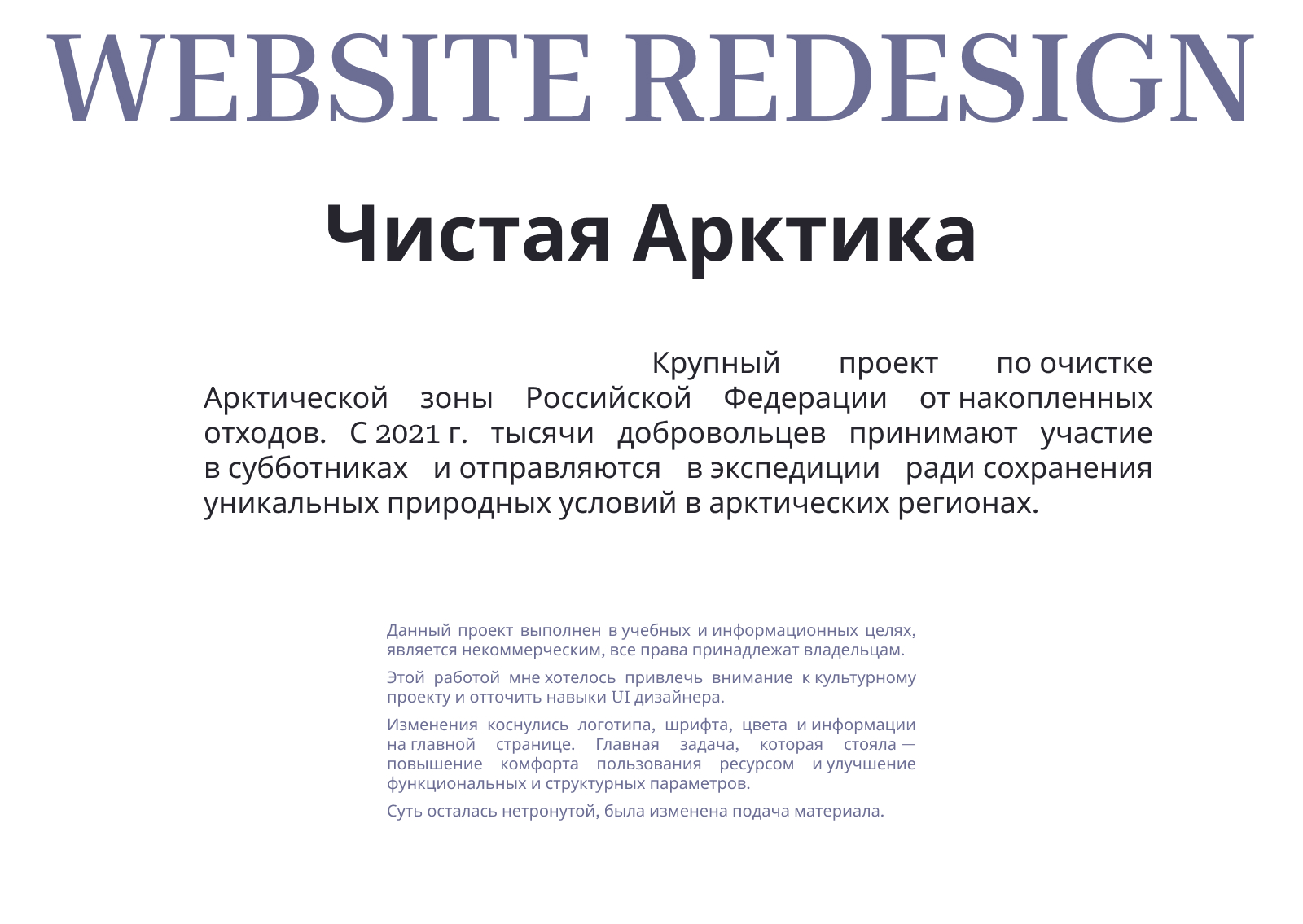 WEBSITE REDESIGN

Чистая Арктика

Крупный проект по очистке Арктической зоны Российской Федерации от накопленных отходов. С 2021 г. тысячи добровольцев принимают участие в субботниках и отправляются в экспедиции ради сохранения уникальных природных условий в арктических регионах.

Данный проект выполнен в учебных и информационных целях, является некоммерческим, все права принадлежат владельцам.

Этой работой мне хотелось привлечь внимание к культурному проекту и отточить навыки UI дизайнера.

Изменения коснулись логотипа, шрифта, цвета и информации на главной странице. Главная задача, которая стояла — повышение комфорта пользования ресурсом и улучшение функциональных и структурных параметров.

Суть осталась нетронутой, была изменена подача материала.